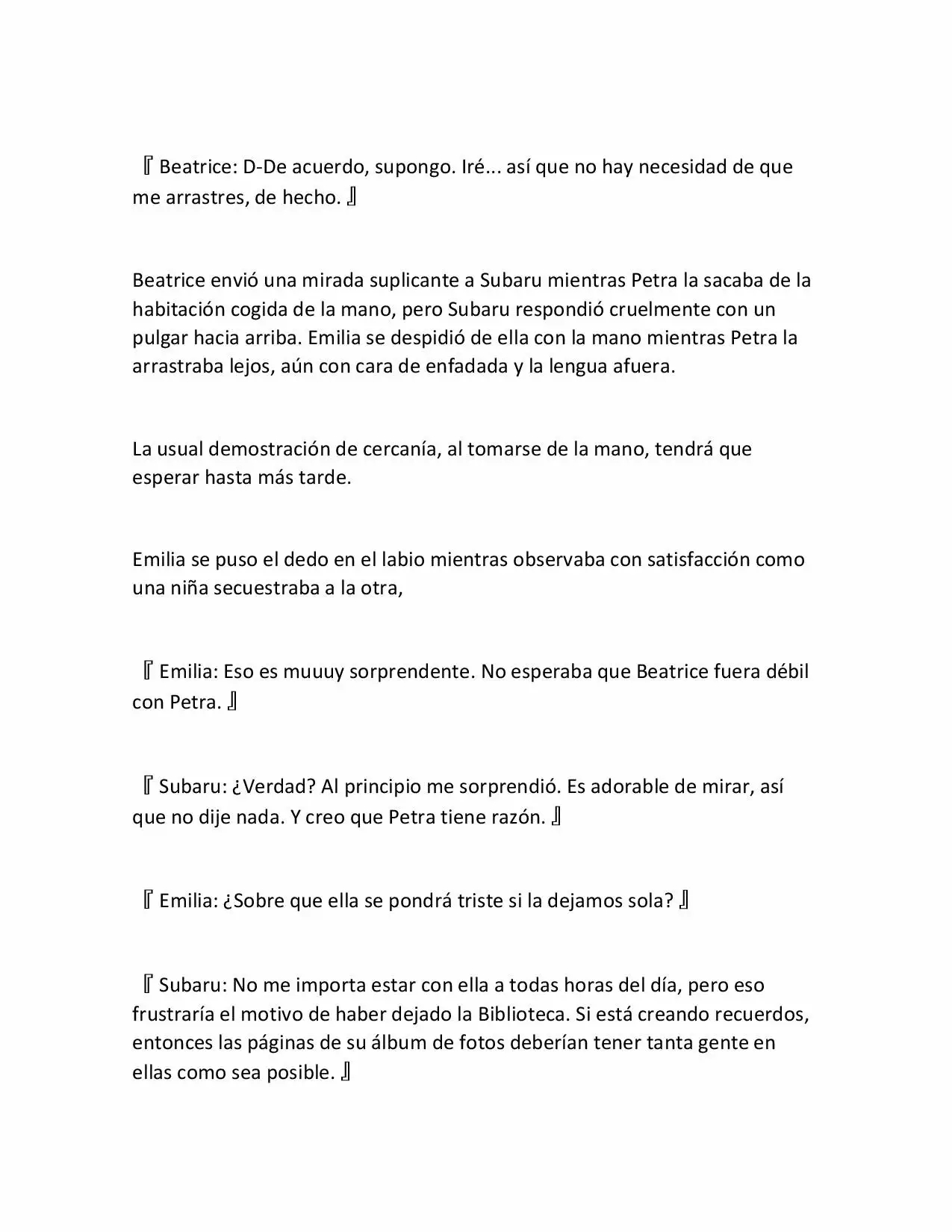 『 Beatrice: D-De acuerdo, supongo. Iré... así que no hay necesidad de que me arrastres, de hecho. 』

Beatrice envió una mirada suplicante a Subaru mientras Petra la sacaba de la habitación cogida de la mano, pero Subaru respondió cruelmente con un pulgar hacia arriba. Emilia se despidió de ella con la mano mientras Petra la arrastraba lejos, aún con cara de enfadada y la lengua afuera.

La usual demostración de cercanía, al tomarse de la mano, tendrá que esperar hasta más tarde.

Emilia se puso el dedo en el labio mientras observaba con satisfacción como una niña secuestraba a la otra,

『 Emilia: Eso es muuuy sorprendente. No esperaba que Beatrice fuera débil con Petra. 』

『 Subaru: ¿Verdad? Al principio me sorprendió. Es adorable de mirar, así que no dije nada. Y creo que Petra tiene razón. 』

『 Emilia: ¿Sobre que ella se pondrá triste si la dejamos sola? 』

『 Subaru: No me importa estar con ella a todas horas del día, pero eso frustraría el motivo de haber dejado la Biblioteca. Si está creando recuerdos, entonces las páginas de su álbum de fotos deberían tener tanta gente en ellas como sea posible. 』